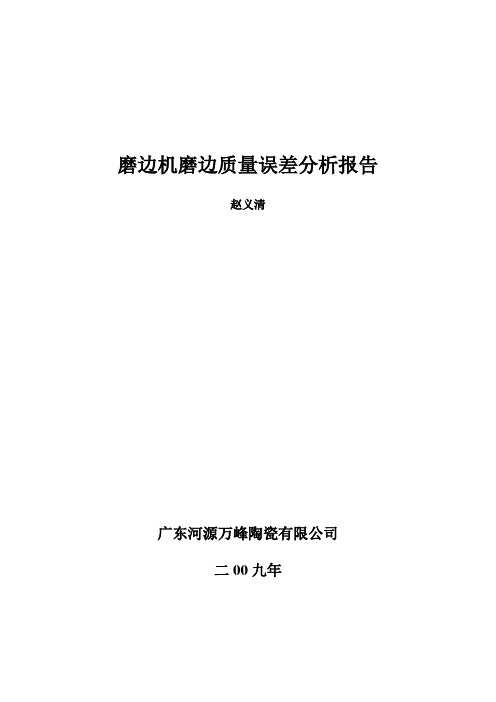 磨边机磨边质量误差分析报告

赵义清

广东河源万峰陶瓷有限公司

二 00 九年